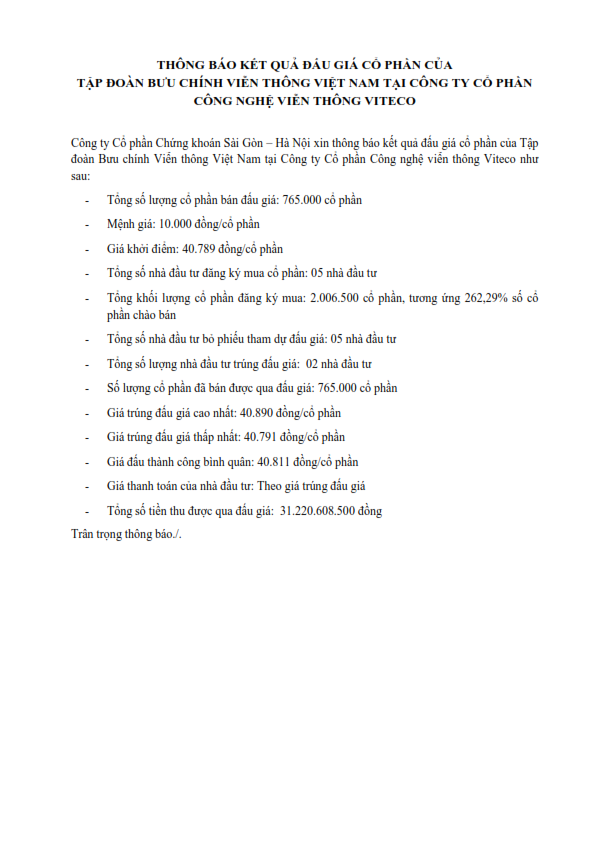 THÔNG BÁO KẾT QUẢ ĐẤU GIÁ CỔ PHẦN CỦA TẬP ĐOÀN BƯU CHÍNH VIỄN THÔNG VIỆT NAM TẠI CÔNG TY CỔ PHẦN CÔNG NGHỆ VIỄN THÔNG VITECO

Công ty Cổ phần Chứng khoán Sài Gòn – Hà Nội xin thông báo kết quả đấu giá cổ phần của Tập đoàn Bưu chính Viễn thông Việt Nam tại Công ty Cổ phần Công nghệ viễn thông Viteco như sau:

- Tổng số lượng cổ phần bán đấu giá: 765.000 cổ phần
- Mệnh giá: 10.000 đồng/cổ phần
- Giá khởi điểm: 40.789 đồng/cổ phần
- Tổng số nhà đầu tư đăng ký mua cổ phần: 05 nhà đầu tư
- Tổng khối lượng cổ phần đăng ký mua: 2.006.500 cổ phần, tương ứng 262,29% số cổ phần chào bán
- Tổng số nhà đầu tư bỏ phiếu tham dự đấu giá: 05 nhà đầu tư
- Tổng số lượng nhà đầu tư trúng đấu giá: 02 nhà đầu tư
- Số lượng cổ phần đã bán được qua đấu giá: 765.000 cổ phần
- Giá trúng đấu giá cao nhất: 40.890 đồng/cổ phần
- Giá trúng đấu giá thấp nhất: 40.791 đồng/cổ phần
- Giá đấu thành công bình quân: 40.811 đồng/cổ phần
- Giá thanh toán của nhà đầu tư: Theo giá trúng đấu giá
- Tổng số tiền thu được qua đấu giá: 31.220.608.500 đồng

Trân trọng thông báo./.